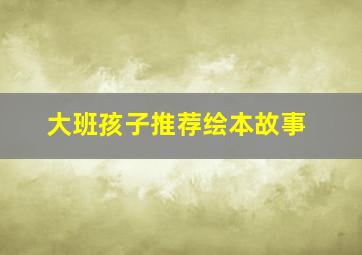 大班孩子推荐绘本故事